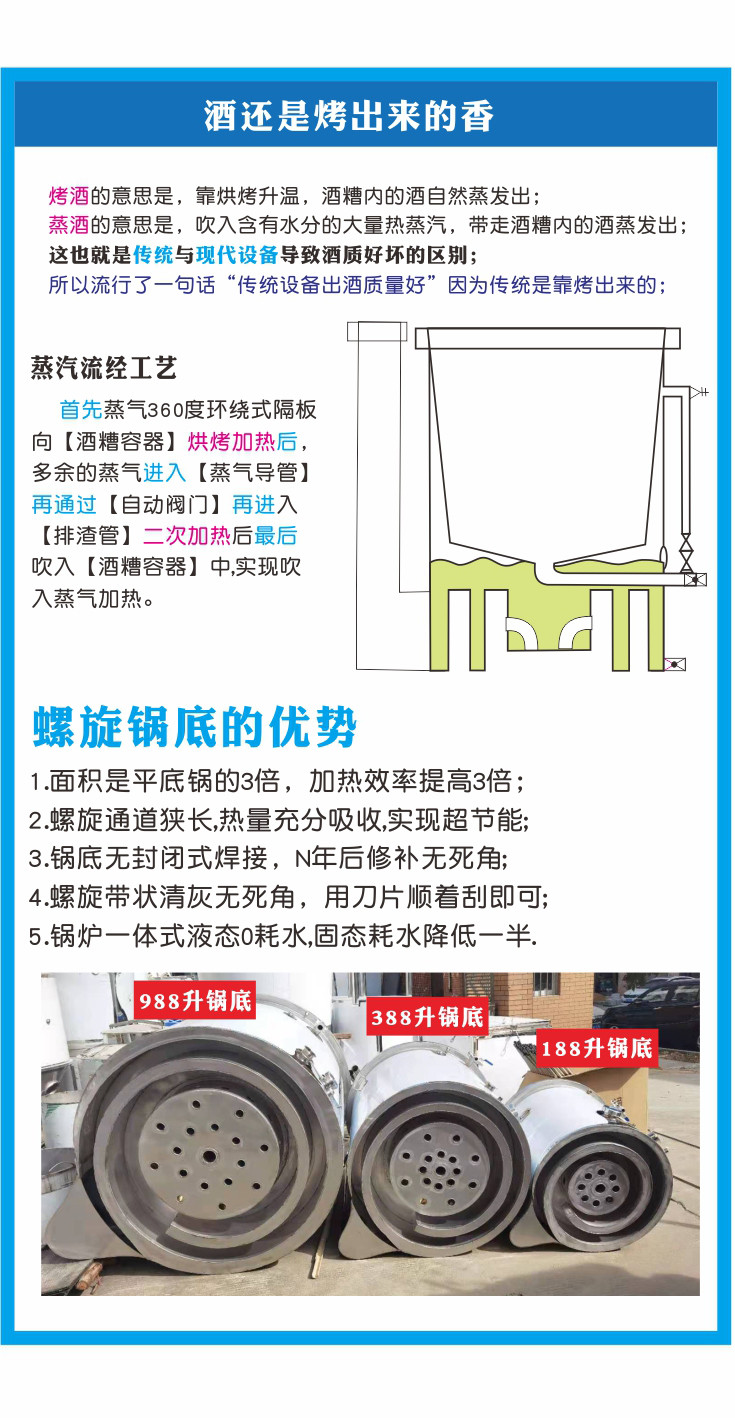 酒还是烤出来的香

烤酒的意思是，靠烘烤升温，酒糟内的酒自然蒸发出；
蒸酒的意思是，吹入含有水分的大量热蒸汽，带走酒糟内的酒蒸发出；
这也就是传统与现代设备导致酒质好坏的区别；
所以流行了一句话“传统设备出酒质量好”因为传统是靠烤出来的；

蒸汽流经工艺

首先蒸气360度环绕式隔板向【酒糟容器】烘烤加热后，多余的蒸气进入【蒸气导管】再通过【自动阀门】再进入【排渣管】二次加热后最后吹入【酒糟容器】中,实现吹入蒸气加热。

螺旋锅底的优势

1.面积是平底锅的3倍，加热效率提高3倍；
2.螺旋通道狭长,热量充分吸收,实现超节能;
3.锅底无封闭式焊接，N年后修补无死角;
4.螺旋带状清灰无死角，用刀片顺着刮即可;
5.锅炉一体式液态0耗水,固态耗水降低一半.

988升锅底
388升锅底
188升锅底